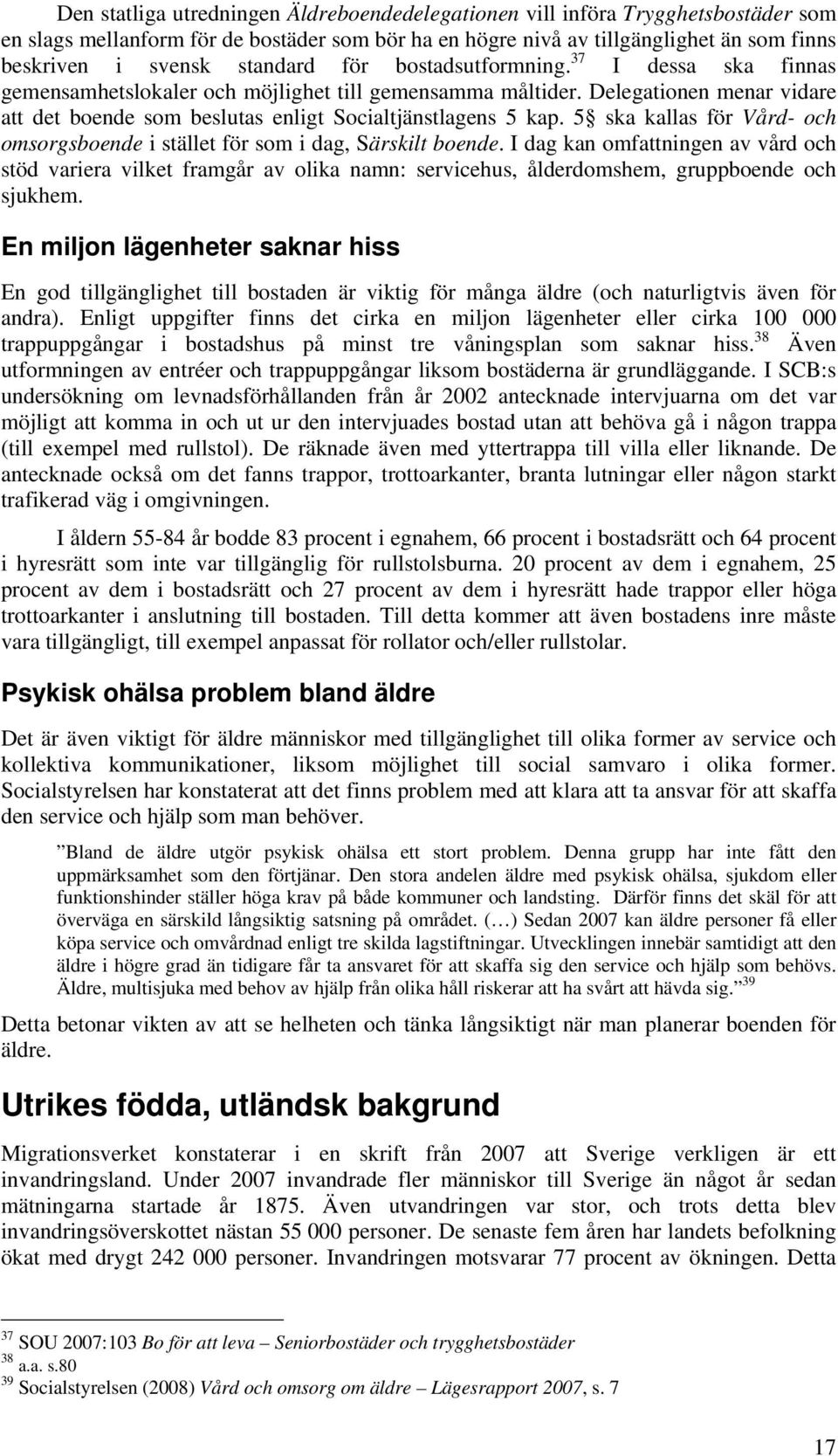 Den statliga utredningen Äldreboendedelegationen vill införa Trygghetsbostäder som en slags mellanform för de bostäder som bör ha en högre nivå av tillgänglighet än som finns beskriven i svensk standard för bostadsutformning.$^{37}$ I dessa ska finnas gemensamhetslokaler och möjlighet till gemensamma måltider. Delegationen menar vidare att det boende som beslutas enligt Socialtjänstlagens 5 kap. 5 § ska kallas för Vård- och omsorgsboende i stället för som i dag, Särskilt boende. I dag kan omfattningen av vård och stöd variera vilket framgår av olika namn: servicehus, ålderdomshem, gruppboende och sjukhem.

En miljon lägenheter saknar hiss

En god tillgänglighet till bostaden är viktig för många äldre (och naturligtvis även för andra). Enligt uppgifter finns det cirka en miljon lägenheter eller cirka 100 000 trappuppgångar i bostadshus på minst tre våningsplan som saknar hiss.$^{38}$ Även utformningen av entréer och trappuppgångar liksom bostäderna är grundläggande. I SCB:s undersökning om levnadsförhållanden från år 2002 antecknade intervjuarna om det var möjligt att komma in och ut ur den intervjuades bostad utan att behöva gå i någon trappa (till exempel med rullstol). De räknade även med yttertrappa till villa eller liknande. De antecknade också om det fanns trappor, trottoarkanter, branta lutningar eller någon starkt trafikerad väg i omgivningen.

I åldern 55-84 år bodde 83 procent i egnahem, 66 procent i bostadsrätt och 64 procent i hyresrätt som inte var tillgänglig för rullstolsburna. 20 procent av dem i egnahem, 25 procent av dem i bostadsrätt och 27 procent av dem i hyresrätt hade trappor eller höga trottoarkanter i anslutning till bostaden. Till detta kommer att även bostadens inre måste vara tillgängligt, till exempel anpassat för rollator och/eller rullstolar.

Psykisk ohälsa problem bland äldre

Det är även viktigt för äldre människor med tillgänglighet till olika former av service och kollektiva kommunikationer, liksom möjlighet till social samvaro i olika former. Socialstyrelsen har konstaterat att det finns problem med att klara att ta ansvar för att skaffa den service och hjälp som man behöver.

”Bland de äldre utgör psykisk ohälsa ett stort problem. Denna grupp har inte fått den uppmärksamhet som den förtjänar. Den stora andelen äldre med psykisk ohälsa, sjukdom eller funktionshinder ställer höga krav på både kommuner och landsting. Därför finns det skäl för att överväga en särskild långsiktig satsning på området. (…) Sedan 2007 kan äldre personer få eller köpa service och omvårdnad enligt tre skilda lagstiftningar. Utvecklingen innebär samtidigt att den äldre i högre grad än tidigare får ta ansvaret för att skaffa sig den service och hjälp som behövs. Äldre, multisjuka med behov av hjälp från olika håll riskerar att ha svårt att hävda sig.”$^{39}$

Detta betonar vikten av att se helheten och tänka långsiktigt när man planerar boenden för äldre.

Utrikes födda, utländsk bakgrund

Migrationsverket konstaterar i en skrift från 2007 att Sverige verkligen är ett invandringsland. Under 2007 invandrade fler människor till Sverige än något år sedan mätningarna startade år 1875. Även utvandringen var stor, och trots detta blev invandringsöverskottet nästan 55 000 personer. De senaste fem åren har landets befolkning ökat med drygt 242 000 personer. Invandringen motsvarar 77 procent av ökningen. Detta

$^{37}$ SOU 2007:103 Bo för att leva – Seniorbostäder och trygghetsbostäder
$^{38}$ a.a. s.80
$^{39}$ Socialstyrelsen (2008) Vård och omsorg om äldre – Lägesrapport 2007, s. 7

17